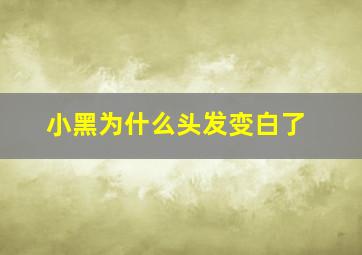 小黑为什么头发变白了